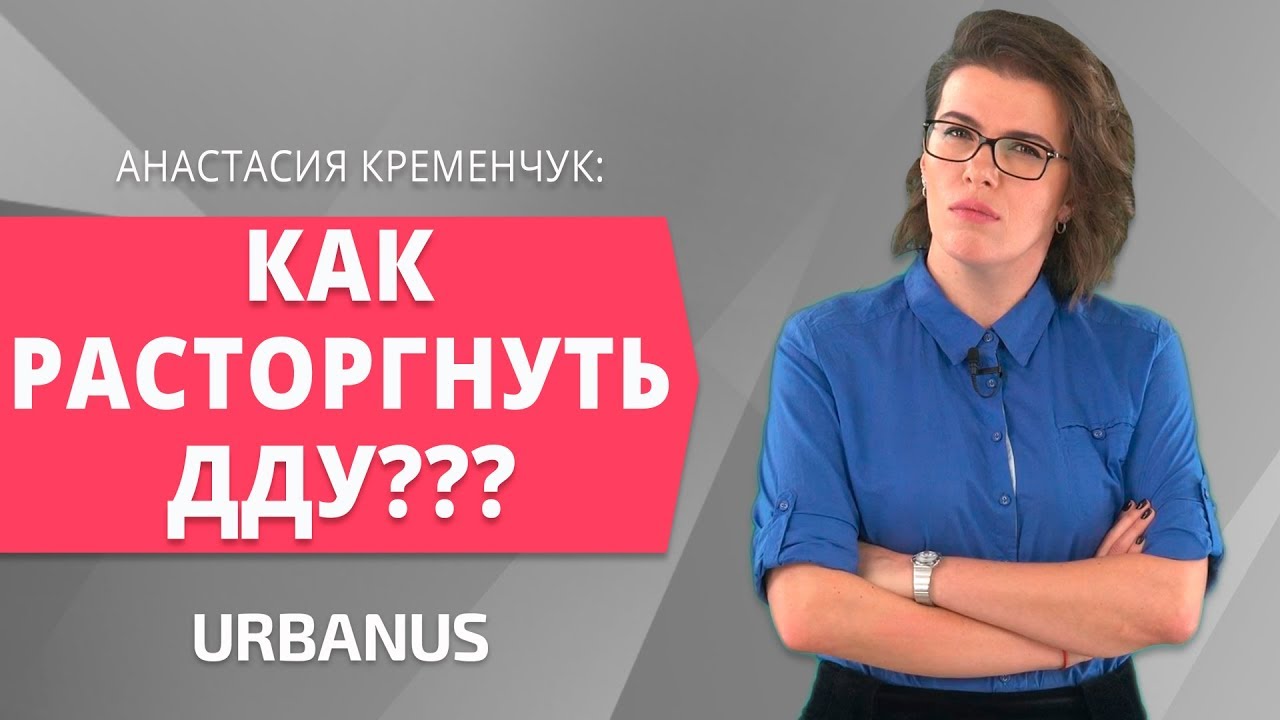 АНАСТАСИЯ КРЕМЕНЧУК:

КАК РАСТОРГНУТЬ ДДУ???

URBANUS